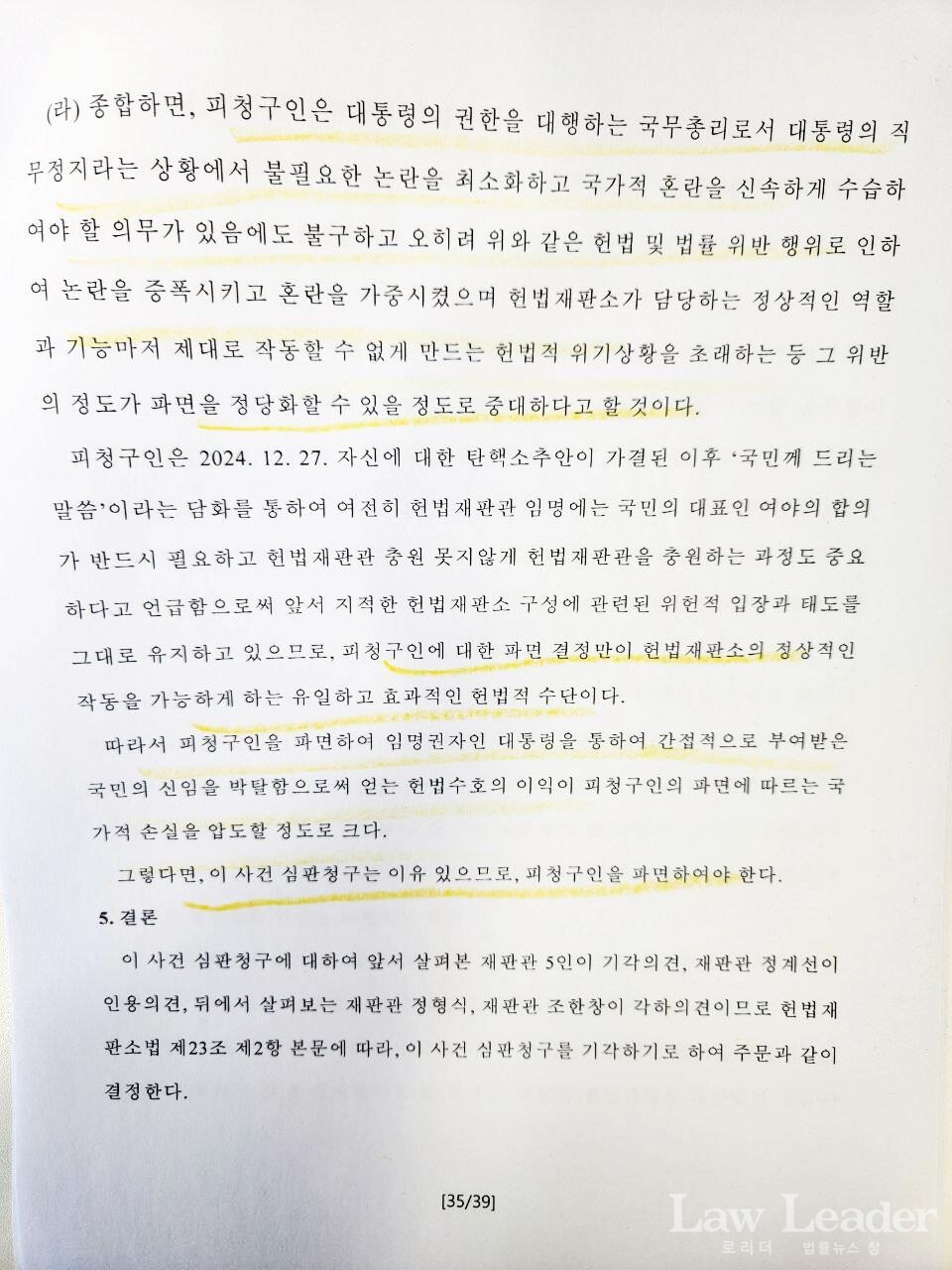 (라) 종합하면, 피청구인은 대통령의 권한을 대행하는 국무총리로서 대통령의 직무정지라는 상황에서 불필요한 논란을 최소화하고 국가적 혼란을 신속하게 수습하여야 할 의무가 있음에도 불구하고 오히려 위와 같은 헌법 및 법률 위반 행위로 인하여 논란을 증폭시키고 혼란을 가중시켰으며 헌법재판소가 담당하는 정상적인 역할과 기능마저 제대로 작동할 수 없게 만드는 헌법적 위기상황을 초래하는 등 그 위반의 정도가 파면을 정당화할 수 있을 정도로 중대하다고 할 것이다.

피청구인은 2024. 12. 27. 자신에 대한 탄핵소추안이 가결된 이후 '국민께 드리는 말씀'이라는 담화를 통하여 여전히 헌법재판관 임명에는 국민의 대표인 여야의 합의가 반드시 필요하고 헌법재판관 충원 못지않게 헌법재판관을 충원하는 과정도 중요하다고 언급함으로써 앞서 지적한 헌법재판소 구성에 관련된 위헌적 입장과 태도를 그대로 유지하고 있으므로, 피청구인에 대한 파면 결정만이 헌법재판소의 정상적인 작동을 가능하게 하는 유일하고 효과적인 헌법적 수단이다.

따라서 피청구인을 파면하여 임명권자인 대통령을 통하여 간접적으로 부여받은 국민의 신임을 박탈함으로써 얻는 헌법수호의 이익이 피청구인의 파면에 따르는 국가적 손실을 압도할 정도로 크다.

그렇다면, 이 사건 심판청구는 이유 있으므로, 피청구인을 파면하여야 한다.

5. 결론

이 사건 심판청구에 대하여 앞서 살펴본 재판관 5인이 기각의견, 재판관 정계선이 인용의견, 뒤에서 살펴보는 재판관 정형식, 재판관 조한창이 각하의견이므로 헌법재판소법 제23조 제2항 본문에 따라, 이 사건 심판청구를 기각하기로 하여 주문과 같이 결정한다.

[35/39]

Law Leader
로리더 법률뉴스 창